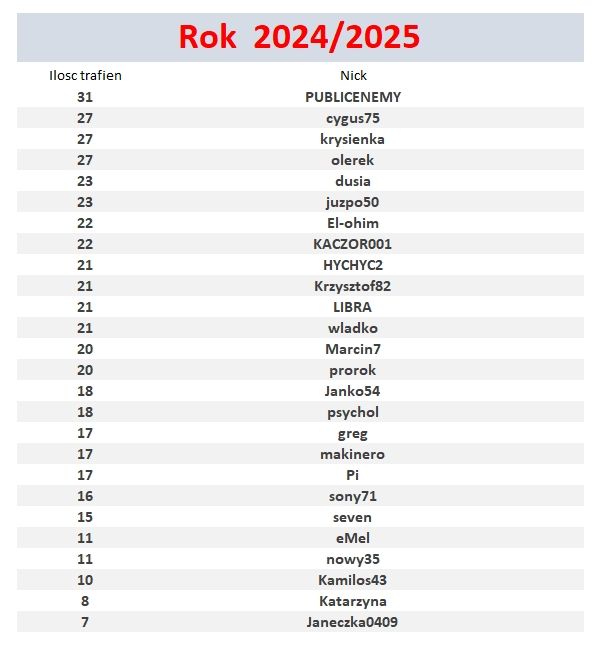 Rok 2024/2025

| Ilosc trafien | Nick |
|---|---|
| 31 | PUBLICENEMY |
| 27 | cygus75 |
| 27 | krysienka |
| 27 | olerek |
| 23 | dusia |
| 23 | juzpo50 |
| 22 | El-ohim |
| 22 | KACZOR001 |
| 21 | HYCHYC2 |
| 21 | Krzysztof82 |
| 21 | LIBRA |
| 21 | wladko |
| 20 | Marcin7 |
| 20 | prorok |
| 18 | Janko54 |
| 18 | psychol |
| 17 | greg |
| 17 | makinero |
| 17 | Pi |
| 16 | sony71 |
| 15 | seven |
| 11 | eMel |
| 11 | nowy35 |
| 10 | Kamilos43 |
| 8 | Katarzyna |
| 7 | Janeczka0409 |